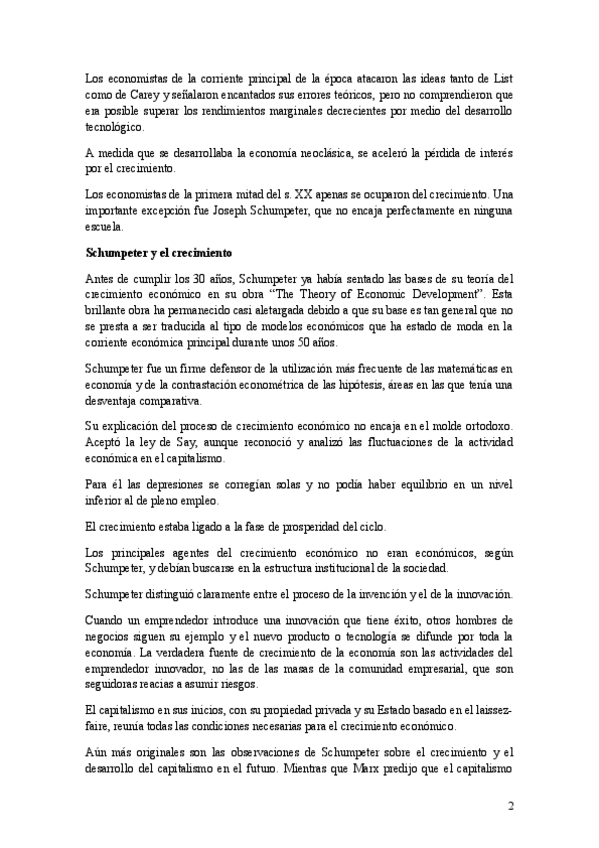 Los economistas de la corriente principal de la época atacaron las ideas tanto de List como de Carey y señalaron encantados sus errores teóricos, pero no comprendieron que era posible superar los rendimientos marginales decrecientes por medio del desarrollo tecnológico.

A medida que se desarrollaba la economía neoclásica, se aceleró la pérdida de interés por el crecimiento.

Los economistas de la primera mitad del s. XX apenas se ocuparon del crecimiento. Una importante excepción fue Joseph Schumpeter, que no encaja perfectamente en ninguna escuela.

Schumpeter y el crecimiento

Antes de cumplir los 30 años, Schumpeter ya había sentado las bases de su teoría del crecimiento económico en su obra "The Theory of Economic Development". Esta brillante obra ha permanecido casi aletargada debido a que su base es tan general que no se presta a ser traducida al tipo de modelos económicos que ha estado de moda en la corriente económica principal durante unos 50 años.

Schumpeter fue un firme defensor de la utilización más frecuente de las matemáticas en economía y de la contrastación econométrica de las hipótesis, áreas en las que tenía una desventaja comparativa.

Su explicación del proceso de crecimiento económico no encaja en el molde ortodoxo. Aceptó la ley de Say, aunque reconoció y analizó las fluctuaciones de la actividad económica en el capitalismo.

Para él las depresiones se corregían solas y no podía haber equilibrio en un nivel inferior al de pleno empleo.

El crecimiento estaba ligado a la fase de prosperidad del ciclo.

Los principales agentes del crecimiento económico no eran económicos, según Schumpeter, y debían buscarse en la estructura institucional de la sociedad.

Schumpeter distinguió claramente entre el proceso de la invención y el de la innovación.

Cuando un emprendedor introduce una innovación que tiene éxito, otros hombres de negocios siguen su ejemplo y el nuevo producto o tecnología se difunde por toda la economía. La verdadera fuente de crecimiento de la economía son las actividades del emprendedor innovador, no las de las masas de la comunidad empresarial, que son seguidoras reacias a asumir riesgos.

El capitalismo en sus inicios, con su propiedad privada y su Estado basado en el laissez-faire, reunía todas las condiciones necesarias para el crecimiento económico.

Aún más originales son las observaciones de Schumpeter sobre el crecimiento y el desarrollo del capitalismo en el futuro. Mientras que Marx predijo que el capitalismo

2